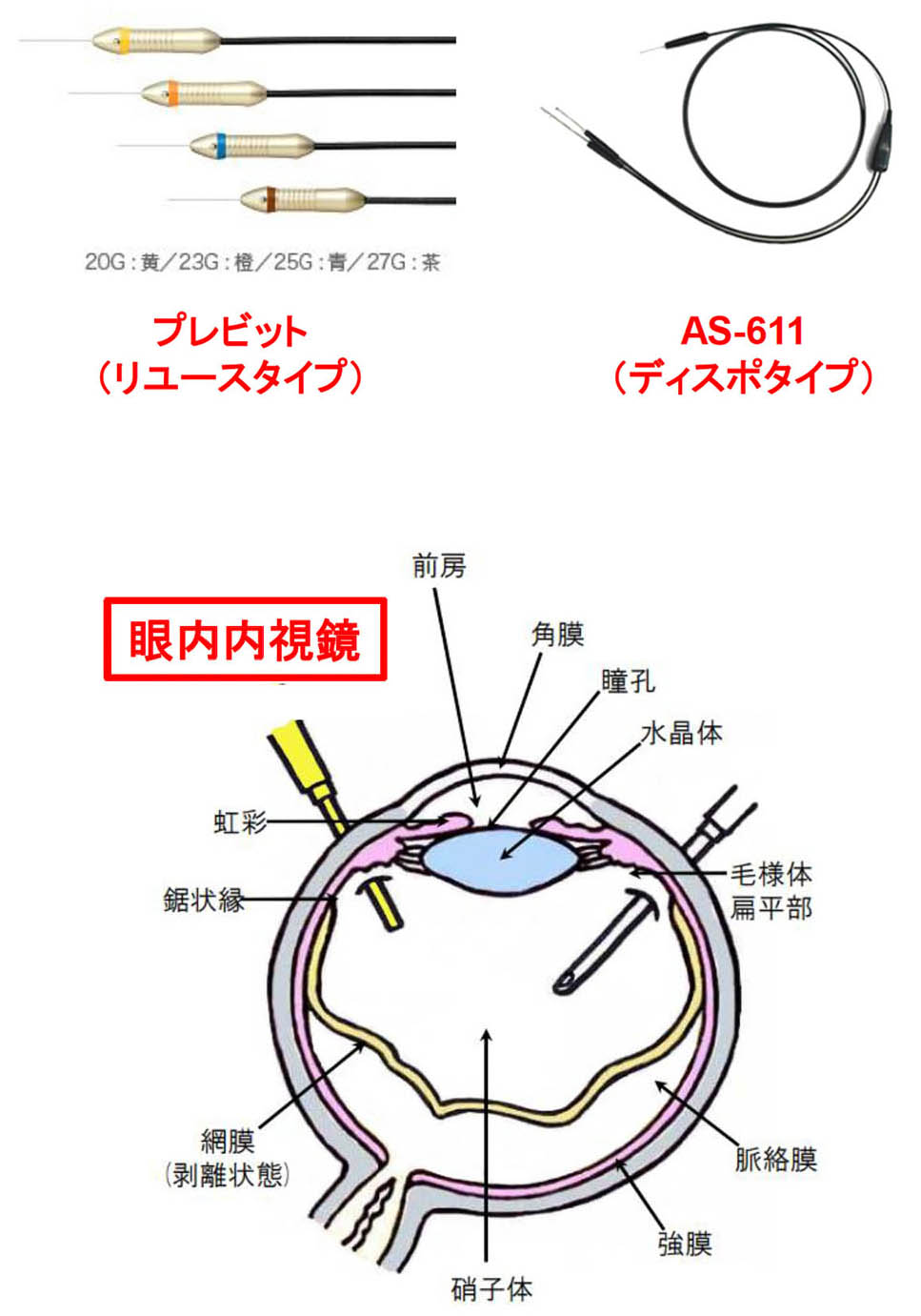 20G：黄／23G：橙／25G：青／27G：茶

プレビット
（リユースタイプ）

AS-611
（ディスポタイプ）

眼内内視鏡

前房
角膜
瞳孔
水晶体
虹彩
鋸状縁
毛様体
扁平部
網膜
（剥離状態）
脈絡膜
強膜
硝子体